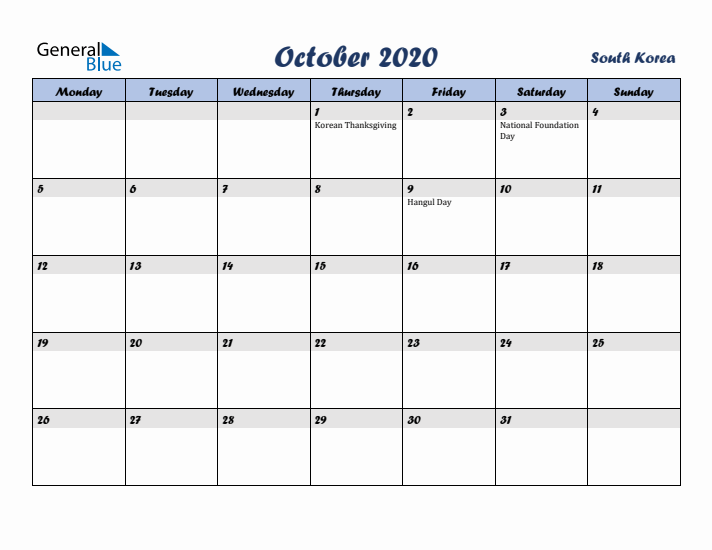 General Blue

October 2020

South Korea

| Monday | Tuesday | Wednesday | Thursday | Friday | Saturday | Sunday |
|---|---|---|---|---|---|---|
| | | | 1 Korean Thanksgiving | 2 | 3 National Foundation Day | 4 |
| 5 | 6 | 7 | 8 | 9 Hangul Day | 10 | 11 |
| 12 | 13 | 14 | 15 | 16 | 17 | 18 |
| 19 | 20 | 21 | 22 | 23 | 24 | 25 |
| 26 | 27 | 28 | 29 | 30 | 31 | |